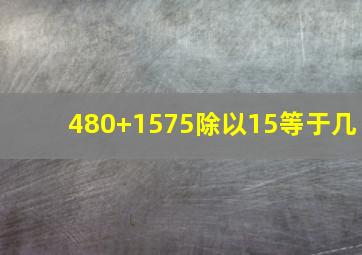 480+1575除以15等于几